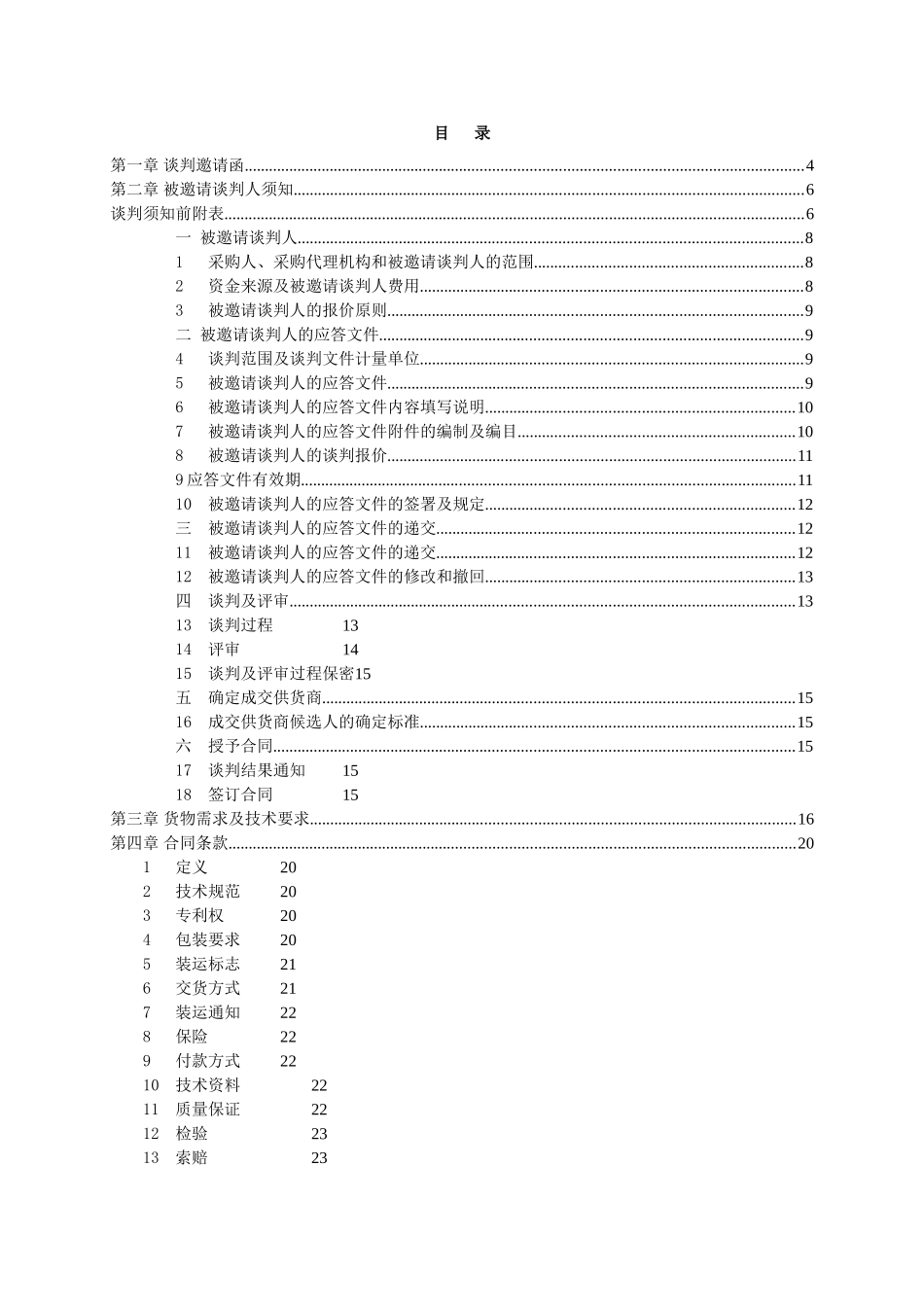 目　录

第一章 谈判邀请函......4
第二章 被邀请谈判人须知......6
谈判须知前附表......6
一 被邀请谈判人......8
1　采购人、采购代理机构和被邀请谈判人的范围......8
2　资金来源及被邀请谈判人费用......8
3　被邀请谈判人的报价原则......9
二 被邀请谈判人的应答文件......9
4　谈判范围及谈判文件计量单位......9
5　被邀请谈判人的应答文件......9
6　被邀请谈判人的应答文件内容填写说明......10
7　被邀请谈判人的应答文件附件的编制及编目......10
8　被邀请谈判人的谈判报价......11
9 应答文件有效期......11
10　被邀请谈判人的应答文件的签署及规定......12
三　被邀请谈判人的应答文件的递交......12
11　被邀请谈判人的应答文件的递交......12
12　被邀请谈判人的应答文件的修改和撤回......13
四　谈判及评审......13
13　谈判过程　13
14　评审　14
15　谈判及评审过程保密15
五　确定成交供货商......15
16　成交供货商候选人的确定标准......15
六　授予合同......15
17　谈判结果通知　15
18　签订合同　15
第三章 货物需求及技术要求......16
第四章 合同条款......20
1　定义　20
2　技术规范　20
3　专利权　20
4　包装要求　20
5　装运标志　21
6　交货方式　21
7　装运通知　22
8　保险　22
9　付款方式　22
10　技术资料　22
11　质量保证　22
12　检验　23
13　索赔　23